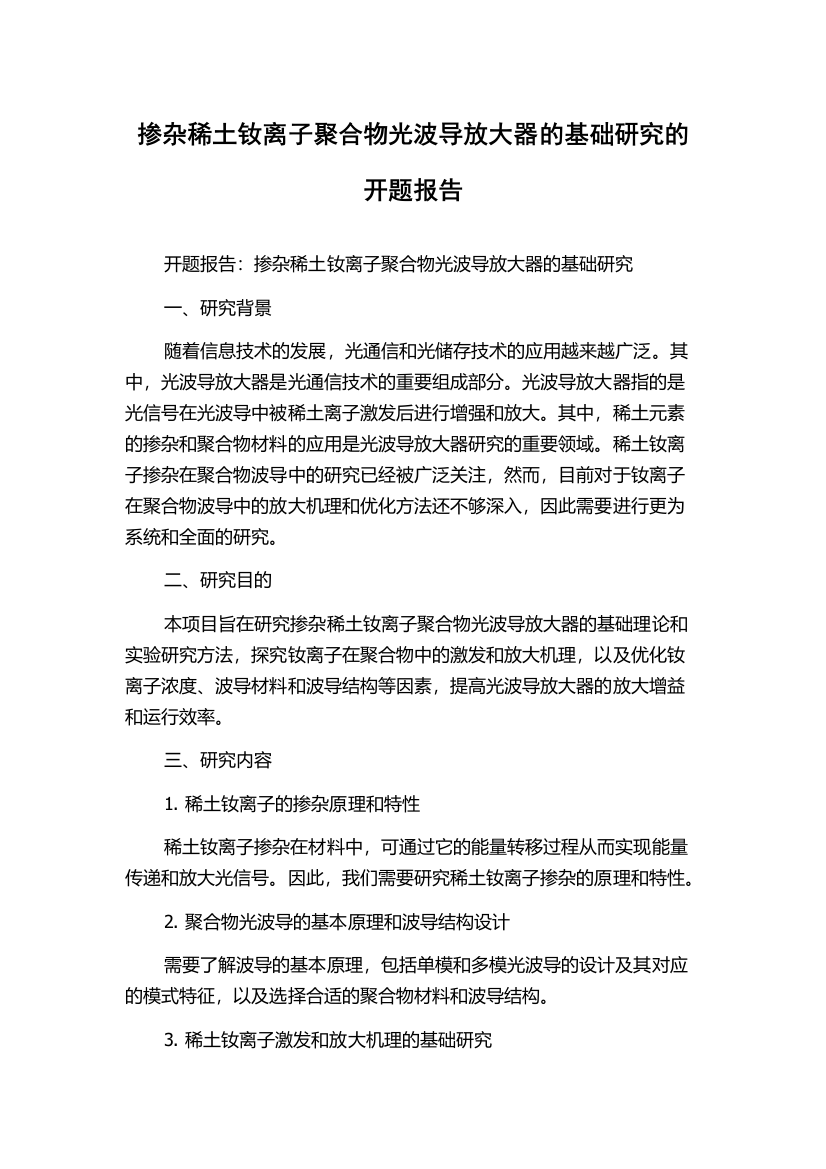 掺杂稀土钕离子聚合物光波导放大器的基础研究的开题报告

开题报告：掺杂稀土钕离子聚合物光波导放大器的基础研究

一、研究背景

随着信息技术的发展，光通信和光储存技术的应用越来越广泛。其中，光波导放大器是光通信技术的重要组成部分。光波导放大器指的是光信号在光波导中被稀土离子激发后进行增强和放大。其中，稀土元素的掺杂和聚合物材料的应用是光波导放大器研究的重要领域。稀土钕离子掺杂在聚合物波导中的研究已经被广泛关注，然而，目前对于钕离子在聚合物波导中的放大机理和优化方法还不够深入，因此需要进行更为系统和全面的研究。

二、研究目的

本项目旨在研究掺杂稀土钕离子聚合物光波导放大器的基础理论和实验研究方法，探究钕离子在聚合物中的激发和放大机理，以及优化钕离子浓度、波导材料和波导结构等因素，提高光波导放大器的放大增益和运行效率。

三、研究内容

1. 稀土钕离子的掺杂原理和特性

稀土钕离子掺杂在材料中，可通过它的能量转移过程从而实现能量传递和放大光信号。因此，我们需要研究稀土钕离子掺杂的原理和特性。

2. 聚合物光波导的基本原理和波导结构设计

需要了解波导的基本原理，包括单模和多模光波导的设计及其对应的模式特征，以及选择合适的聚合物材料和波导结构。

3. 稀土钕离子激发和放大机理的基础研究